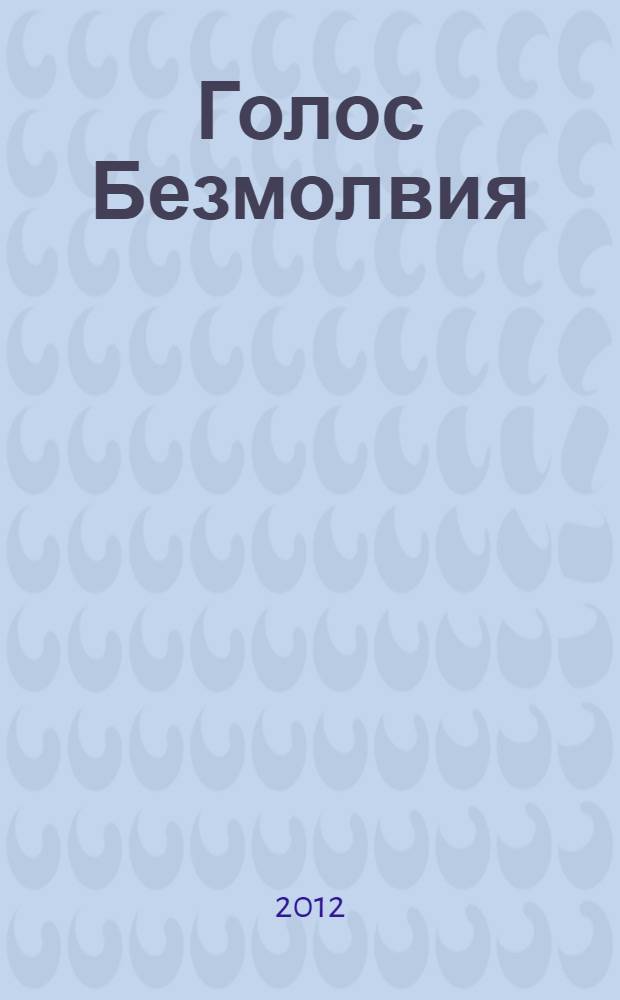 Голос Безмолвия

2012